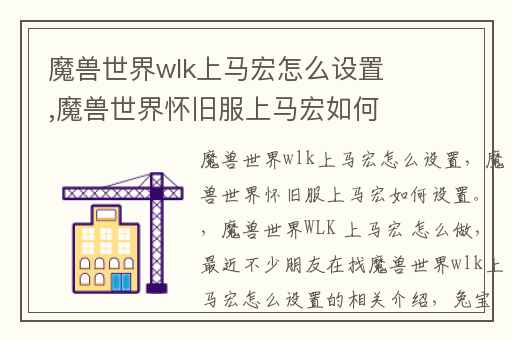 魔兽世界wlk上马宏怎么设置,魔兽世界怀旧服上马宏如何

魔兽世界wlk上马宏怎么设置，魔兽世界怀旧服上马宏如何设置。，魔兽世界WLK 上马宏 怎么做，最近不少朋友在找魔兽世界wlk上马宏怎么设置的相关介绍，兔宝